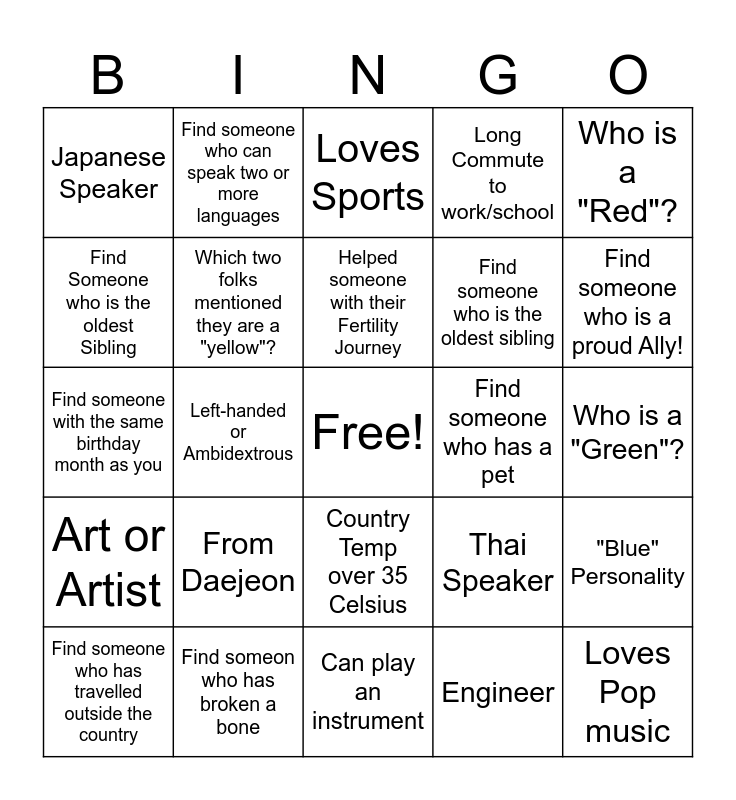 | B | I | N | G | O |
|---|---|---|---|---|
| Japanese Speaker | Find someone who can speak two or more languages | Loves Sports | Long Commute to work/school | Who is a "Red"? |
| Find Someone who is the oldest Sibling | Which two folks mentioned they are a "yellow"? | Helped someone with their Fertility Journey | Find someone who is the oldest sibling | Find someone who is a proud Ally! |
| Find someone with the same birthday month as you | Left-handed or Ambidextrous | Free! | Find someone who has a pet | Who is a "Green"? |
| Art or Artist | From Daejeon | Country Temp over 35 Celsius | Thai Speaker | "Blue" Personality |
| Find someone who has travelled outside the country | Find someon who has broken a bone | Can play an instrument | Engineer | Loves Pop music |